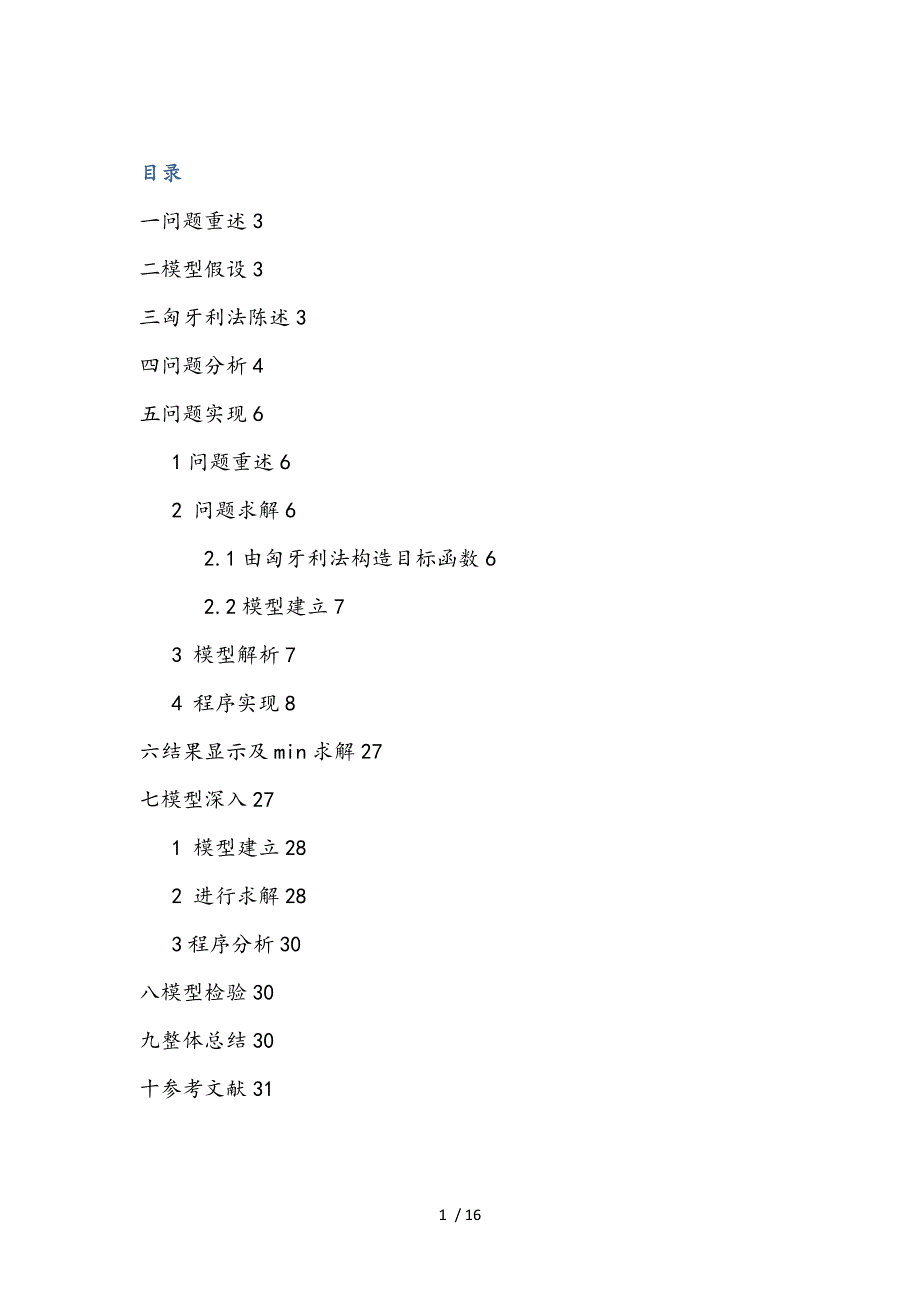 目录

一问题重述 3

二模型假设 3

三匈牙利法陈述 3

四问题分析 4

五问题实现 6

1 问题重述 6

2 问题求解 6

2.1 由匈牙利法构造目标函数 6

2.2 模型建立 7

3 模型解析 7

4 程序实现 8

六结果显示及 min 求解 27

七模型深入 27

1 模型建立 28

2 进行求解 28

3 程序分析 30

八模型检验 30

九整体总结 30

十参考文献 31

1 / 16